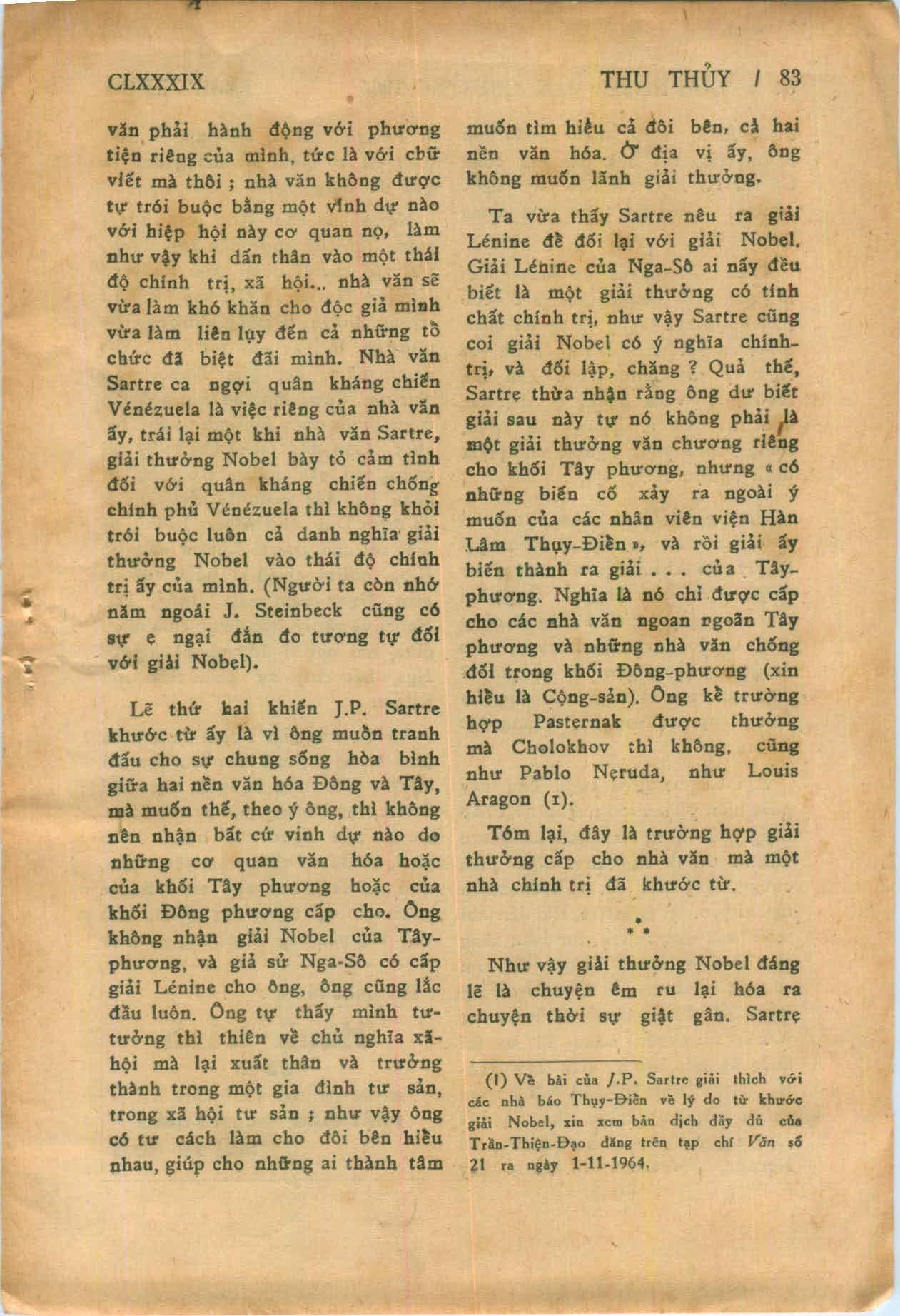 CLXXXIX THU THỦY / 83

văn phải hành động với phương tiện riêng của mình, tức là với chữ viết mà thôi ; nhà văn không được tự trói buộc bằng một vinh dự nào với hiệp hội này cơ quan nọ, làm như vậy khi dấn thân vào một thái độ chính trị, xã hội... nhà văn sẽ vừa làm khó khăn cho độc giả mình vừa làm liên lụy đến cả những tổ chức đã biệt đãi mình. Nhà văn Sartre ca ngợi quân kháng chiến Vénézuela là việc riêng của nhà văn ấy, trái lại một khi nhà văn Sartre, giải thưởng Nobel bày tỏ cảm tình đối với quân kháng chiến chống chính phủ Vénézuela thì không khỏi trói buộc luôn cả danh nghĩa giải thưởng Nobel vào thái độ chính trị ấy của mình. (Người ta còn nhớ năm ngoái J. Steinbeck cũng có sự e ngại đắn đo tương tự đối với giải Nobel).

Lẽ thứ hai khiến J.P. Sartre khước từ ấy là vì ông muốn tranh đấu cho sự chung sống hòa bình giữa hai nền văn hóa Đông và Tây, mà muốn thế, theo ý ông, thì không nên nhận bất cứ vinh dự nào do những cơ quan văn hóa hoặc của khối Tây phương hoặc của khối Đông phương cấp cho. Ông không nhận giải Nobel của Tây-phương, và giả sử Nga-Sô có cấp giải Lénine cho ông, ông cũng lắc đầu luôn. Ông tự thấy mình tư-tưởng thì thiên về chủ nghĩa xã-hội mà lại xuất thân và trưởng thành trong một gia đình tư sản, trong xã hội tư sản ; như vậy ông có tư cách làm cho đôi bên hiểu nhau, giúp cho những ai thành tâm muốn tìm hiểu cả đôi bên, cả hai nền văn hóa. Ở địa vị ấy, ông không muốn lãnh giải thưởng.

Ta vừa thấy Sartre nêu ra giải Lénine để đối lại với giải Nobel. Giải Lénine của Nga-Sô ai nấy đều biết là một giải thưởng có tính chất chính trị, như vậy Sartre cũng coi giải Nobel có ý nghĩa chính-trị, và đối lập, chăng ? Quả thế, Sartre thừa nhận rằng ông dư biết giải sau này tự nó không phải là một giải thưởng văn chương riêng cho khối Tây phương, nhưng « có những biến cố xảy ra ngoài ý muốn của các nhân viên viện Hàn Lâm Thụy-Điển », và rồi giải ấy biến thành ra giải . . . của Tây-phương. Nghĩa là nó chỉ được cấp cho các nhà văn ngoan ngoãn Tây phương và những nhà văn chống đối trong khối Đông-phương (xin hiểu là Cộng-sản). Ông kể trường hợp Pasternak được thưởng mà Cholokhov thì không, cũng như Pablo Neruda, như Louis Aragon (1).

Tóm lại, đây là trường hợp giải thưởng cấp cho nhà văn mà một nhà chính trị đã khước từ.

* * *

Như vậy giải thưởng Nobel đáng lẽ là chuyện êm ru lại hóa ra chuyện thời sự giật gân. Sartre

(1) Về bài của J.P. Sartre giải thích với các nhà báo Thụy-Điển về lý do từ khước giải Nobel, xin xem bản dịch đầy đủ của Trần-Thiện-Đạo đăng trên tạp chí Văn số 21 ra ngày 1-11-1964.